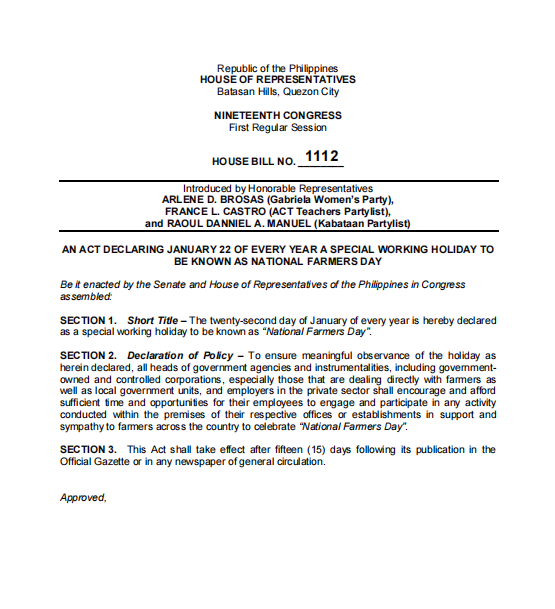 Republic of the Philippines
HOUSE OF REPRESENTATIVES
Batasan Hills, Quezon City

NINETEENTH CONGRESS
First Regular Session

HOUSE BILL NO. 1112

Introduced by Honorable Representatives
ARLENE D. BROSAS (Gabriela Women's Party),
FRANCE L. CASTRO (ACT Teachers Partylist),
and RAOUL DANNIEL A. MANUEL (Kabataan Partylist)

AN ACT DECLARING JANUARY 22 OF EVERY YEAR A SPECIAL WORKING HOLIDAY TO BE KNOWN AS NATIONAL FARMERS DAY

Be it enacted by the Senate and House of Representatives of the Philippines in Congress assembled:

SECTION 1. Short Title – The twenty-second day of January of every year is hereby declared as a special working holiday to be known as "National Farmers Day".

SECTION 2. Declaration of Policy – To ensure meaningful observance of the holiday as herein declared, all heads of government agencies and instrumentalities, including government-owned and controlled corporations, especially those that are dealing directly with farmers as well as local government units, and employers in the private sector shall encourage and afford sufficient time and opportunities for their employees to engage and participate in any activity conducted within the premises of their respective offices or establishments in support and sympathy to farmers across the country to celebrate "National Farmers Day".

SECTION 3. This Act shall take effect after fifteen (15) days following its publication in the Official Gazette or in any newspaper of general circulation.

Approved,